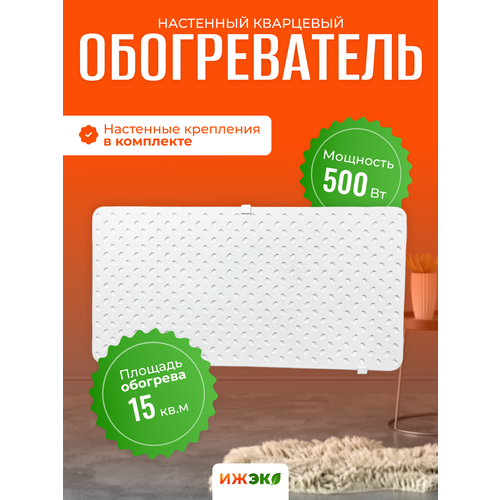 НАСТЕННЫЙ КВАРЦЕВЫЙ
ОБОГРЕВАТЕЛЬ

Настенные крепления
в комплекте

Мощность
500 Вт

Площадь
обогрева
15 кв.м

ИЖЭКО